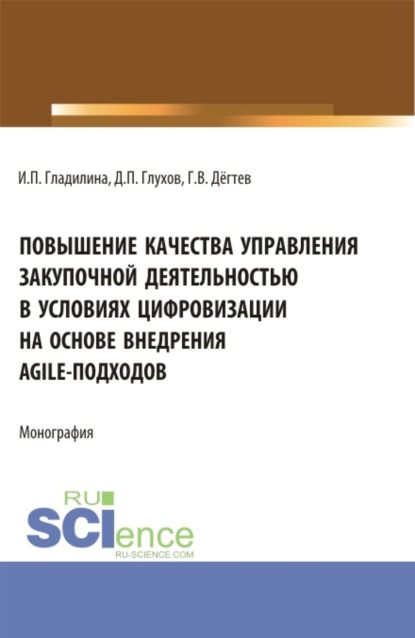 И.П. Гладилина, Д.П. Глухов, Г.В. Дёгтев

ПОВЫШЕНИЕ КАЧЕСТВА УПРАВЛЕНИЯ ЗАКУПОЧНОЙ ДЕЯТЕЛЬНОСТЬЮ В УСЛОВИЯХ ЦИФРОВИЗАЦИИ НА ОСНОВЕ ВНЕДРЕНИЯ AGILE-ПОДХОДОВ

Монография

RU SCIence
RU-SCIENCE.COM